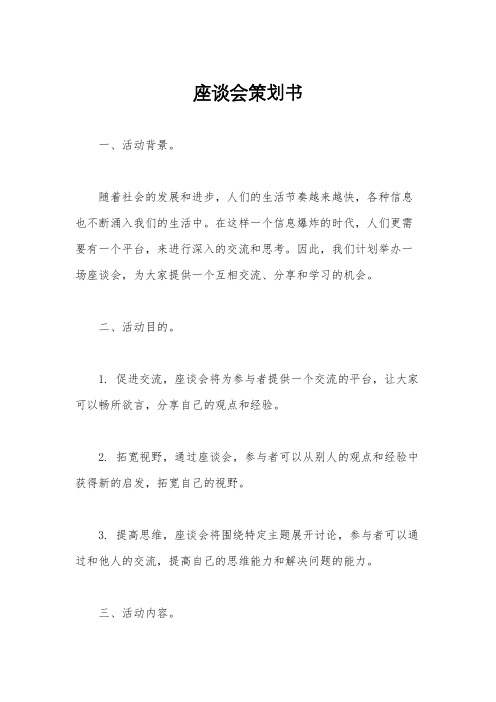 座谈会策划书

一、活动背景。

随着社会的发展和进步，人们的生活节奏越来越快，各种信息也不断涌入我们的生活中。在这样一个信息爆炸的时代，人们更需要有一个平台，来进行深入的交流和思考。因此，我们计划举办一场座谈会，为大家提供一个互相交流、分享和学习的机会。

二、活动目的。

1. 促进交流，座谈会将为参与者提供一个交流的平台，让大家可以畅所欲言，分享自己的观点和经验。

2. 拓宽视野，通过座谈会，参与者可以从别人的观点和经验中获得新的启发，拓宽自己的视野。

3. 提高思维，座谈会将围绕特定主题展开讨论，参与者可以通过和他人的交流，提高自己的思维能力和解决问题的能力。

三、活动内容。